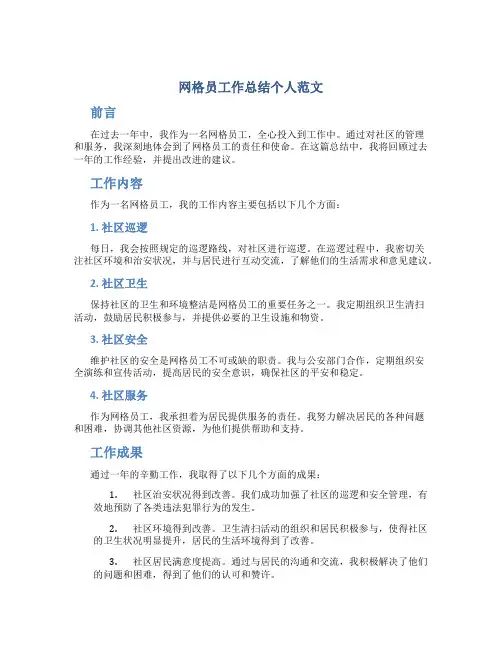 网格员工作总结个人范文

前言

在过去一年中，我作为一名网格员工，全心投入到工作中。通过对社区的管理和服务，我深刻地体会到了网格员工的责任和使命。在这篇总结中，我将回顾过去一年的工作经验，并提出改进的建议。

工作内容

作为一名网格员工，我的工作内容主要包括以下几个方面：

1. 社区巡逻

每日，我会按照规定的巡逻路线，对社区进行巡逻。在巡逻过程中，我密切关注社区环境和治安状况，并与居民进行互动交流，了解他们的生活需求和意见建议。

2. 社区卫生

保持社区的卫生和环境整洁是网格员工的重要任务之一。我定期组织卫生清扫活动，鼓励居民积极参与，并提供必要的卫生设施和物资。

3. 社区安全

维护社区的安全是网格员工不可或缺的职责。我与公安部门合作，定期组织安全演练和宣传活动，提高居民的安全意识，确保社区的平安和稳定。

4. 社区服务

作为网格员工，我承担着为居民提供服务的责任。我努力解决居民的各种问题和困难，协调其他社区资源，为他们提供帮助和支持。

工作成果

通过一年的辛勤工作，我取得了以下几个方面的成果：

1. 社区治安状况得到改善。我们成功加强了社区的巡逻和安全管理，有效地预防了各类违法犯罪行为的发生。

2. 社区环境得到改善。卫生清扫活动的组织和居民积极参与，使得社区的卫生状况明显提升，居民的生活环境得到了改善。

3. 社区居民满意度提高。通过与居民的沟通和交流，我积极解决了他们的问题和困难，得到了他们的认可和赞许。